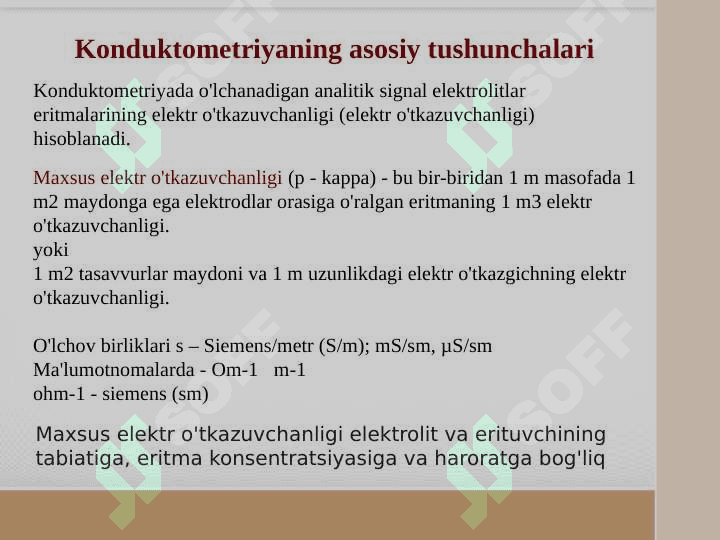 Konduktometriyaning asosiy tushunchalari

Konduktometriyada o'lchanadigan analitik signal elektrolitlar eritmalarining elektr o'tkazuvchanligi (elektr o'tkazuvchanligi) hisoblanadi.

Maxsus elektr o'tkazuvchanligi (p - kappa) - bu bir-biridan 1 m masofada 1 m2 maydonga ega elektrodlar orasiga o'ralgan eritmaning 1 m3 elektr o'tkazuvchanligi.
yoki
1 m2 tasavvurlar maydoni va 1 m uzunlikdagi elektr o'tkazgichning elektr o'tkazuvchanligi.

O'lchov birliklari s – Siemens/metr (S/m); mS/sm, µS/sm
Ma'lumotnomalarda - Om-1 m-1
ohm-1 - siemens (sm)

Maxsus elektr o'tkazuvchanligi elektrolit va erituvchining tabiatiga, eritma konsentratsiyasiga va haroratga bog'liq

SOFF SOFF SOFF SOFF